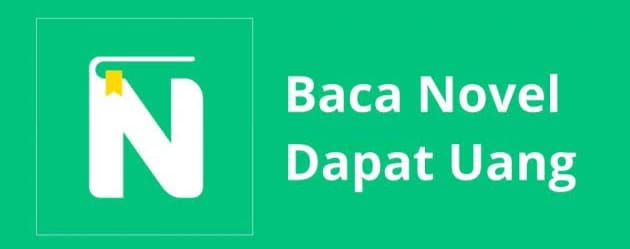 N

Baca Novel
Dapat Uang